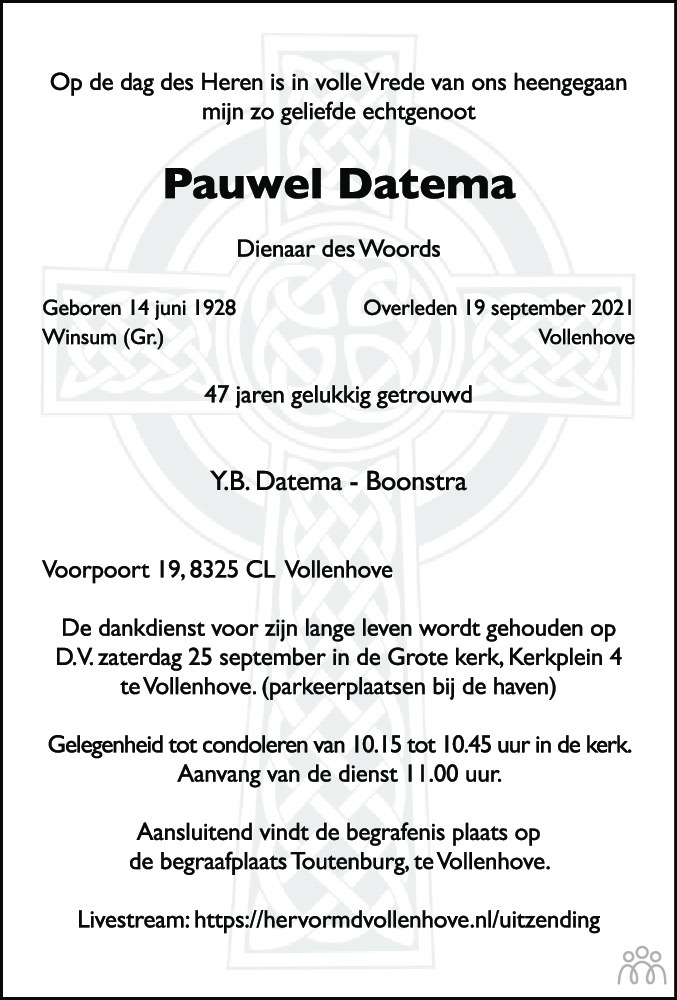 Op de dag des Heren is in volle Vrede van ons heengegaan mijn zo geliefde echtgenoot

Pauwel Datema

Dienaar des Woords

Geboren 14 juni 1928
Winsum (Gr.)

Overleden 19 september 2021
Vollenhove

47 jaren gelukkig getrouwd

Y.B. Datema - Boonstra

Voorpoort 19, 8325 CL Vollenhove

De dankdienst voor zijn lange leven wordt gehouden op D.V. zaterdag 25 september in de Grote kerk, Kerkplein 4 te Vollenhove. (parkeerplaatsen bij de haven)

Gelegenheid tot condoleren van 10.15 tot 10.45 uur in de kerk. Aanvang van de dienst 11.00 uur.

Aansluitend vindt de begrafenis plaats op de begraafplaats Toutenburg, te Vollenhove.

Livestream: https://hervormdvollenhove.nl/uitzending